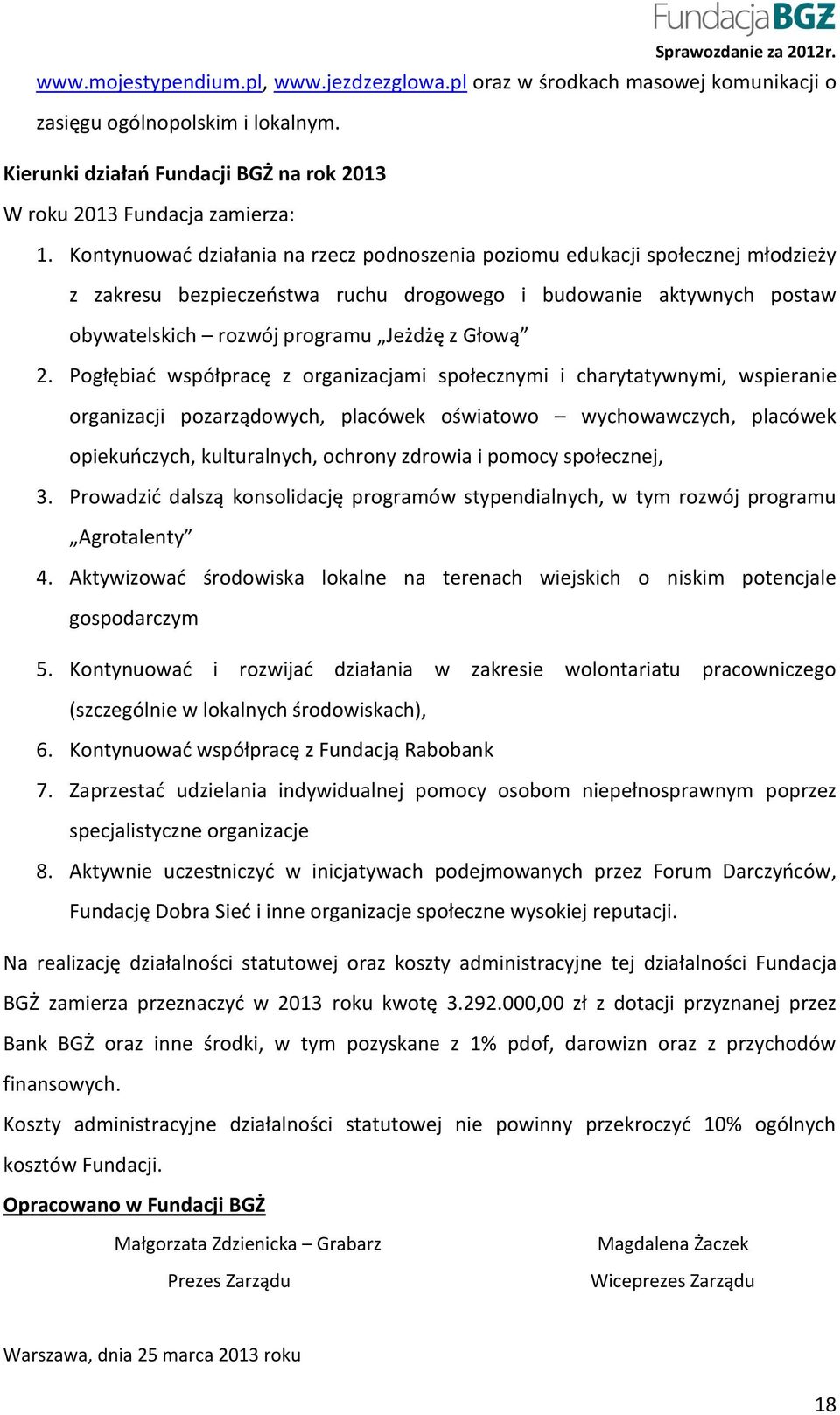 FundacjaBGŻ
Sprawozdanie za 2012r.

www.mojestypendium.pl, www.jezdzezglowa.pl oraz w środkach masowej komunikacji o zasięgu ogólnopolskim i lokalnym.

Kierunki działań Fundacji BGŻ na rok 2013

W roku 2013 Fundacja zamierza:

1. Kontynuować działania na rzecz podnoszenia poziomu edukacji społecznej młodzieży z zakresu bezpieczeństwa ruchu drogowego i budowanie aktywnych postaw obywatelskich – rozwój programu „Jeżdżę z Głową”
2. Pogłębiać współpracę z organizacjami społecznymi i charytatywnymi, wspieranie organizacji pozarządowych, placówek oświatowo – wychowawczych, placówek opiekuńczych, kulturalnych, ochrony zdrowia i pomocy społecznej,
3. Prowadzić dalszą konsolidację programów stypendialnych, w tym rozwój programu „Agrotalenty”
4. Aktywizować środowiska lokalne na terenach wiejskich o niskim potencjale gospodarczym
5. Kontynuować i rozwijać działania w zakresie wolontariatu pracowniczego (szczególnie w lokalnych środowiskach),
6. Kontynuować współpracę z Fundacją Rabobank
7. Zaprzestać udzielania indywidualnej pomocy osobom niepełnosprawnym poprzez specjalistyczne organizacje
8. Aktywnie uczestniczyć w inicjatywach podejmowanych przez Forum Darczyńców, Fundację Dobra Sieć i inne organizacje społeczne wysokiej reputacji.

Na realizację działalności statutowej oraz koszty administracyjne tej działalności Fundacja BGŻ zamierza przeznaczyć w 2013 roku kwotę 3.292.000,00 zł z dotacji przyznanej przez Bank BGŻ oraz inne środki, w tym pozyskane z 1% pdof, darowizn oraz z przychodów finansowych.

Koszty administracyjne działalności statutowej nie powinny przekroczyć 10% ogólnych kosztów Fundacji.

Opracowano w Fundacji BGŻ

Małgorzata Zdzienicka – Grabarz
Prezes Zarządu

Magdalena Żaczek
Wiceprezes Zarządu

Warszawa, dnia 25 marca 2013 roku

18